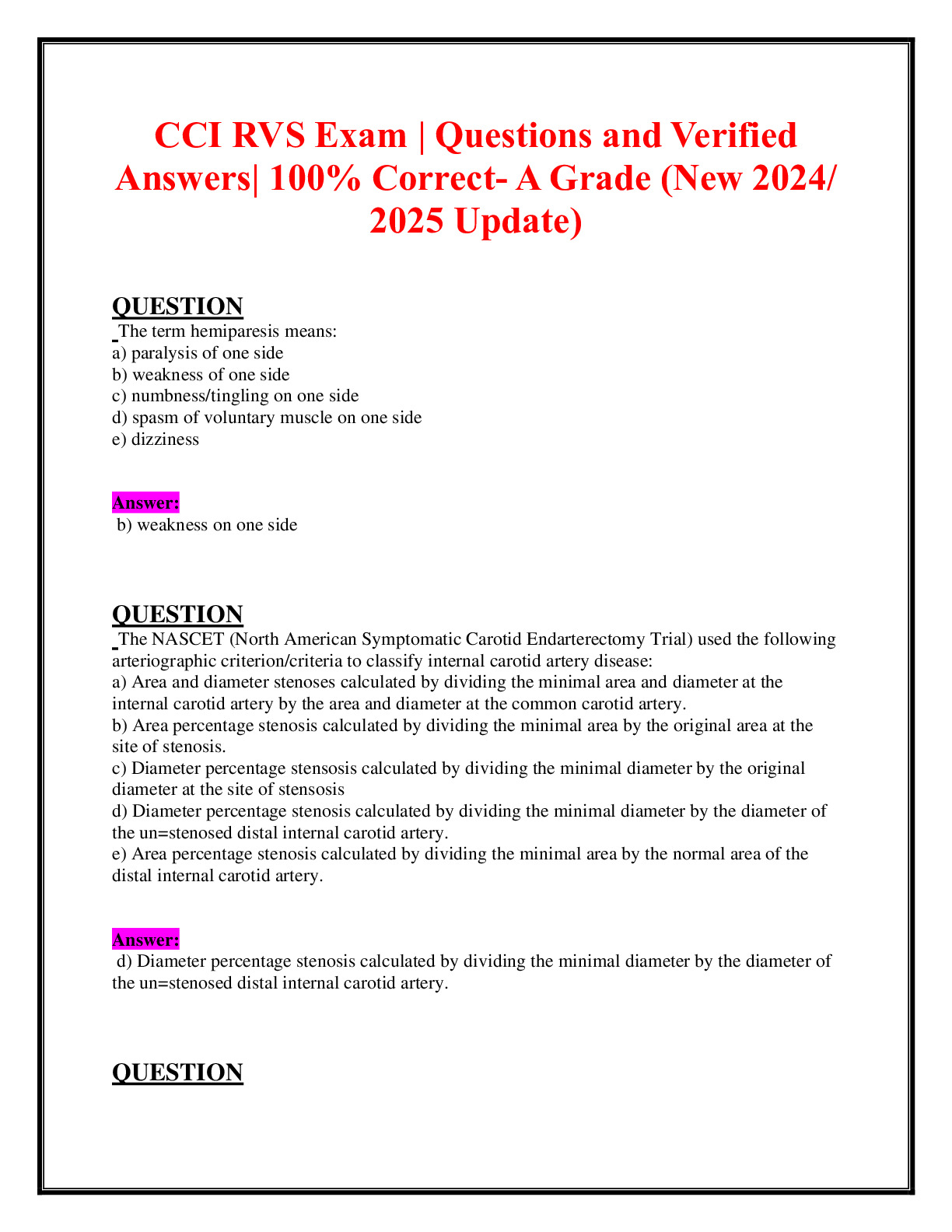 CCI RVS Exam | Questions and Verified Answers| 100% Correct- A Grade (New 2024/ 2025 Update)

QUESTION

The term hemiparesis means:
a) paralysis of one side
b) weakness of one side
c) numbness/tingling on one side
d) spasm of voluntary muscle on one side
e) dizziness

Answer:
b) weakness on one side

QUESTION

The NASCET (North American Symptomatic Carotid Endarterectomy Trial) used the following arteriographic criterion/criteria to classify internal carotid artery disease:
a) Area and diameter stenoses calculated by dividing the minimal area and diameter at the internal carotid artery by the area and diameter at the common carotid artery.
b) Area percentage stenosis calculated by dividing the minimal area by the original area at the site of stenosis.
c) Diameter percentage stensosis calculated by dividing the minimal diameter by the original diameter at the site of stensosis
d) Diameter percentage stenosis calculated by dividing the minimal diameter by the diameter of the un=stenosed distal internal carotid artery.
e) Area percentage stenosis calculated by dividing the minimal area by the normal area of the distal internal carotid artery.

Answer:
d) Diameter percentage stenosis calculated by dividing the minimal diameter by the diameter of the un=stenosed distal internal carotid artery.

QUESTION